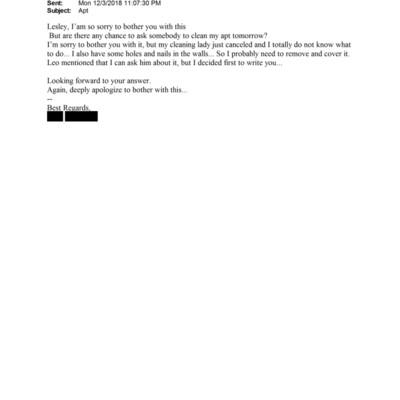 Sent: Mon 12/3/2018 11:07:30 PM
Subject: Apt

Lesley, I'am so sorry to bother you with this
But are there any chance to ask somebody to clean my apt tomorrow?
I'm sorry to bother you with it, but my cleaning lady just canceled and I totally do not know what to do... I also have some holes and nails in the walls... So I probably need to remove and cover it. Leo mentioned that I can ask him about it, but I decided first to write you...

Looking forward to your answer.
Again, deeply apologize to bother with this...
--
Best Regards,